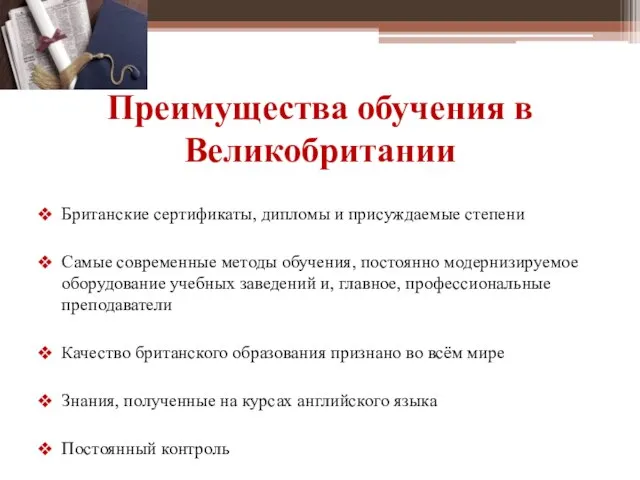 Преимущества обучения в Великобритании

❖ Британские сертификаты, дипломы и присуждаемые степени

❖ Самые современные методы обучения, постоянно модернизируемое оборудование учебных заведений и, главное, профессиональные преподаватели

❖ Качество британского образования признано во всём мире

❖ Знания, полученные на курсах английского языка

❖ Постоянный контроль